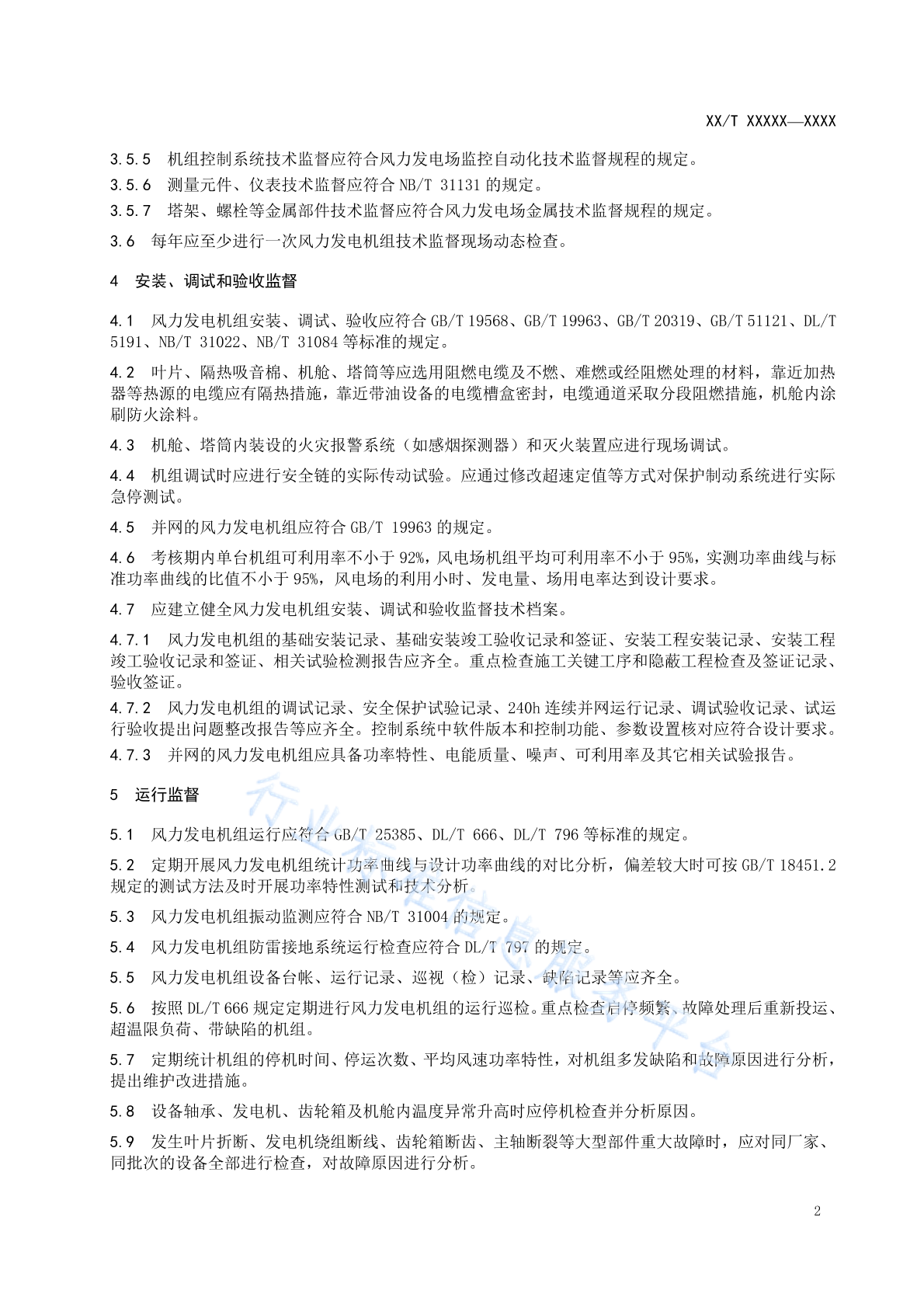 XX/T XXXXX—XXXX

3.5.5 机组控制系统技术监督应符合风力发电场监控自动化技术监督规程的规定。

3.5.6 测量元件、仪表技术监督应符合 NB/T 31131 的规定。

3.5.7 塔架、螺栓等金属部件技术监督应符合风力发电场金属技术监督规程的规定。

3.6 每年应至少进行一次风力发电机组技术监督现场动态检查。

4 安装、调试和验收监督

4.1 风力发电机组安装、调试、验收应符合 GB/T 19568、GB/T 19963、GB/T 20319、GB/T 51121、DL/T 5191、NB/T 31022、NB/T 31084 等标准的规定。

4.2 叶片、隔热吸音棉、机舱、塔筒等应选用阻燃电缆及不燃、难燃或经阻燃处理的材料，靠近加热器等热源的电缆应有隔热措施，靠近带油设备的电缆槽盒密封，电缆通道采取分段阻燃措施，机舱内涂刷防火涂料。

4.3 机舱、塔筒内装设的火灾报警系统（如感烟探测器）和灭火装置应进行现场调试。

4.4 机组调试时应进行安全链的实际传动试验。应通过修改超速定值等方式对保护制动系统进行实际急停测试。

4.5 并网的风力发电机组应符合 GB/T 19963 的规定。

4.6 考核期内单台机组可利用率不小于 92%，风电场机组平均可利用率不小于 95%，实测功率曲线与标准功率曲线的比值不小于 95%，风电场的利用小时、发电量、场用电率达到设计要求。

4.7 应建立健全风力发电机组安装、调试和验收监督技术档案。

4.7.1 风力发电机组的基础安装记录、基础安装竣工验收记录和签证、安装工程安装记录、安装工程竣工验收记录和签证、相关试验检测报告应齐全。重点检查施工关键工序和隐蔽工程检查及签证记录、验收签证。

4.7.2 风力发电机组的调试记录、安全保护试验记录、240h 连续并网运行记录、调试验收记录、试运行验收提出问题整改报告等应齐全。控制系统中软件版本和控制功能、参数设置核对应符合设计要求。

4.7.3 并网的风力发电机组应具备功率特性、电能质量、噪声、可利用率及其它相关试验报告。

5 运行监督

5.1 风力发电机组运行应符合 GB/T 25385、DL/T 666、DL/T 796 等标准的规定。

5.2 定期开展风力发电机组统计功率曲线与设计功率曲线的对比分析，偏差较大时可按 GB/T 18451.2 规定的测试方法及时开展功率特性测试和技术分析。

5.3 风力发电机组振动监测应符合 NB/T 31004 的规定。

5.4 风力发电机组防雷接地系统运行检查应符合 DL/T 797 的规定。

5.5 风力发电机组设备台帐、运行记录、巡视（检）记录、缺陷记录等应齐全。

5.6 按照 DL/T 666 规定定期进行风力发电机组的运行巡检。重点检查启停频繁、故障处理后重新投运、超温限负荷、带缺陷的机组。

5.7 定期统计机组的停机时间、停运次数、平均风速功率特性，对机组多发缺陷和故障原因进行分析，提出维护改进措施。

5.8 设备轴承、发电机、齿轮箱及机舱内温度异常升高时应停机检查并分析原因。

5.9 发生叶片折断、发电机绕组断线、齿轮箱断齿、主轴断裂等大型部件重大故障时，应对同厂家、同批次的设备全部进行检查，对故障原因进行分析。

行业标准信息服务平台

2